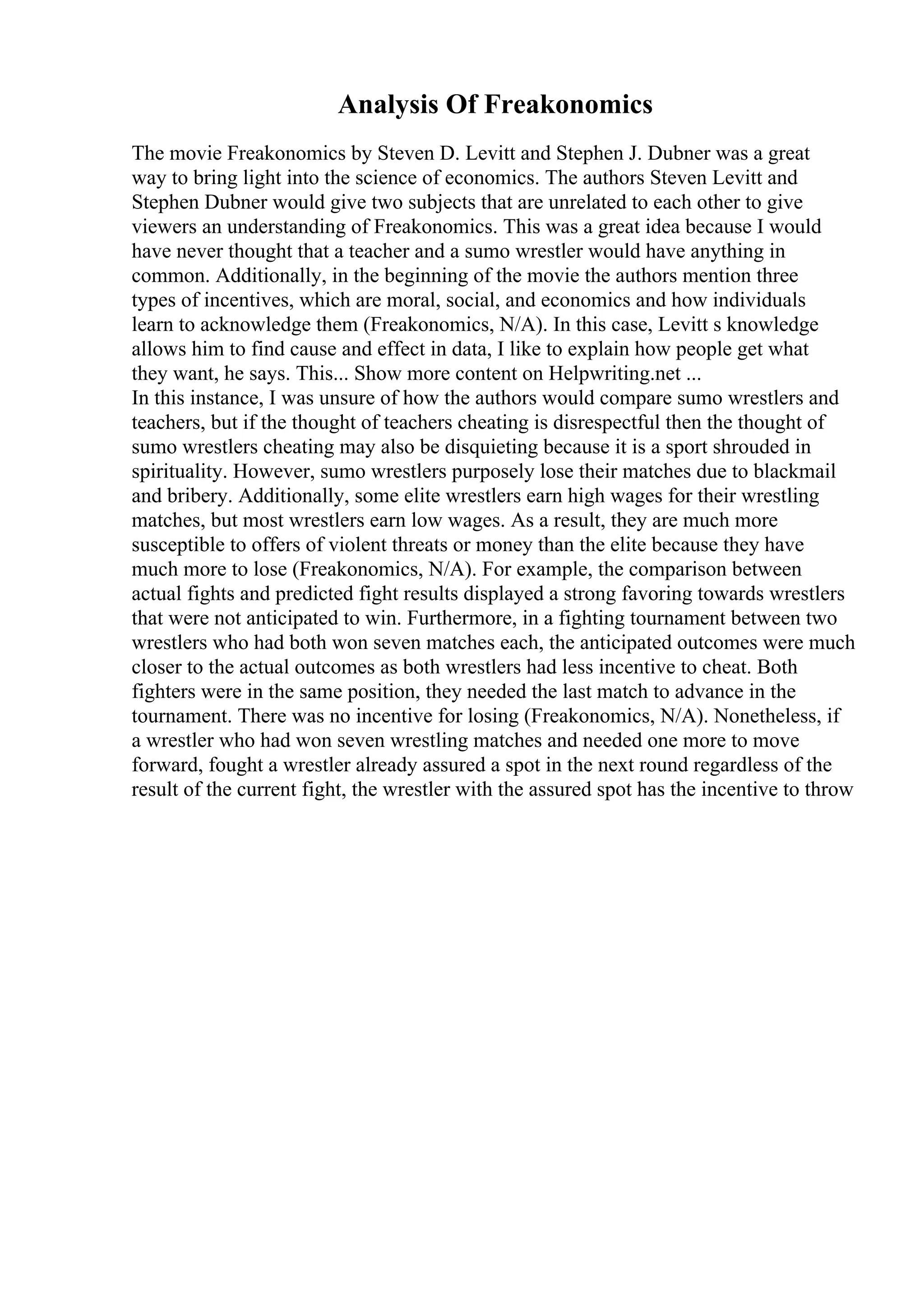 Analysis Of Freakonomics

The movie Freakonomics by Steven D. Levitt and Stephen J. Dubner was a great way to bring light into the science of economics. The authors Steven Levitt and Stephen Dubner would give two subjects that are unrelated to each other to give viewers an understanding of Freakonomics. This was a great idea because I would have never thought that a teacher and a sumo wrestler would have anything in common. Additionally, in the beginning of the movie the authors mention three types of incentives, which are moral, social, and economics and how individuals learn to acknowledge them (Freakonomics, N/A). In this case, Levitt s knowledge allows him to find cause and effect in data, I like to explain how people get what they want, he says. This... Show more content on Helpwriting.net ...
In this instance, I was unsure of how the authors would compare sumo wrestlers and teachers, but if the thought of teachers cheating is disrespectful then the thought of sumo wrestlers cheating may also be disquieting because it is a sport shrouded in spirituality. However, sumo wrestlers purposely lose their matches due to blackmail and bribery. Additionally, some elite wrestlers earn high wages for their wrestling matches, but most wrestlers earn low wages. As a result, they are much more susceptible to offers of violent threats or money than the elite because they have much more to lose (Freakonomics, N/A). For example, the comparison between actual fights and predicted fight results displayed a strong favoring towards wrestlers that were not anticipated to win. Furthermore, in a fighting tournament between two wrestlers who had both won seven matches each, the anticipated outcomes were much closer to the actual outcomes as both wrestlers had less incentive to cheat. Both fighters were in the same position, they needed the last match to advance in the tournament. There was no incentive for losing (Freakonomics, N/A). Nonetheless, if a wrestler who had won seven wrestling matches and needed one more to move forward, fought a wrestler already assured a spot in the next round regardless of the result of the current fight, the wrestler with the assured spot has the incentive to throw